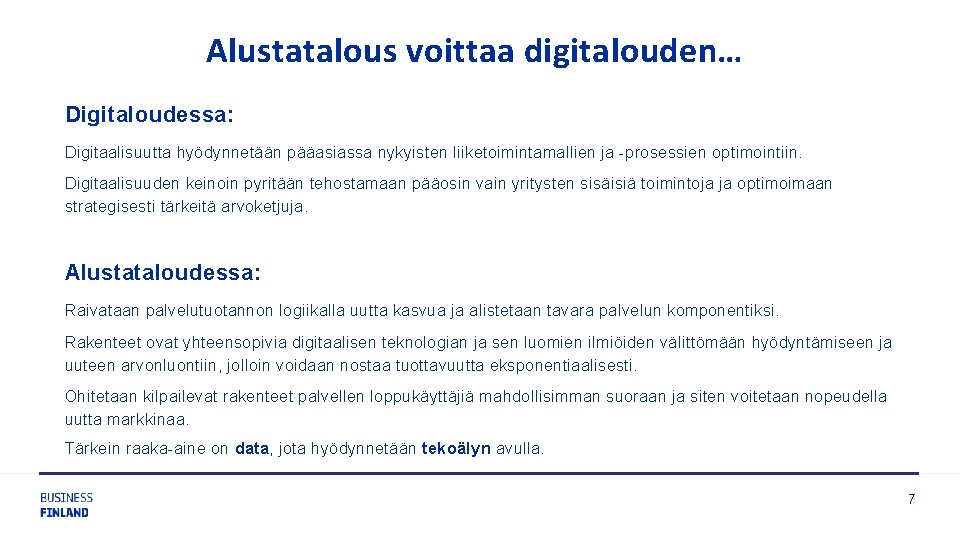 Alustatalous voittaa digitalouden…

Digitaloudessa:

Digitaalisuutta hyödynnetään pääasiassa nykyisten liiketoimintamallien ja -prosessien optimointiin.

Digitaalisuuden keinoin pyritään tehostamaan pääosin vain yritysten sisäisiä toimintoja ja optimoimaan strategisesti tärkeitä arvoketjuja.

Alustataloudessa:

Raivataan palvelutuotannon logiikalla uutta kasvua ja alistetaan tavara palvelun komponentiksi.

Rakenteet ovat yhteensopivia digitaalisen teknologian ja sen luomien ilmiöiden välittömään hyödyntämiseen ja uuteen arvonluontiin, jolloin voidaan nostaa tuottavuutta eksponentiaalisesti.

Ohitetaan kilpailevat rakenteet palvellen loppukäyttäjiä mahdollisimman suoraan ja siten voitetaan nopeudella uutta markkinaa.

Tärkein raaka-aine on data, jota hyödynnetään tekoälyn avulla.

BUSINESS FINLAND

7